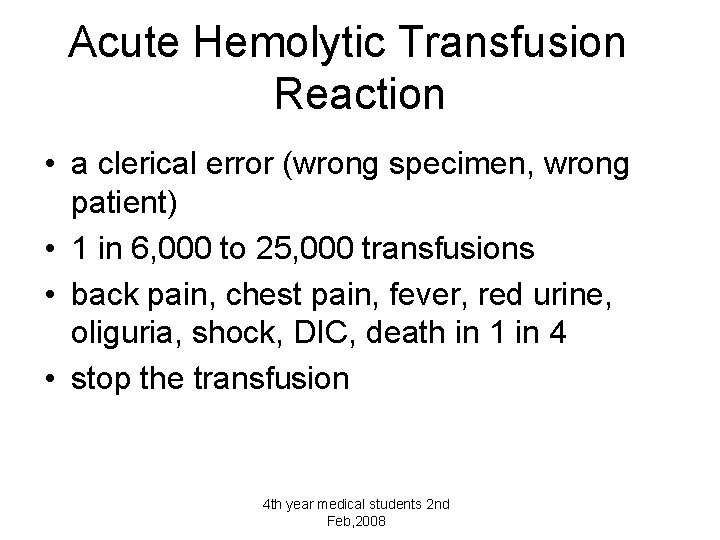 Acute Hemolytic Transfusion Reaction

• a clerical error (wrong specimen, wrong patient)
• 1 in 6,000 to 25,000 transfusions
• back pain, chest pain, fever, red urine, oliguria, shock, DIC, death in 1 in 4
• stop the transfusion

4th year medical students 2nd Feb,2008